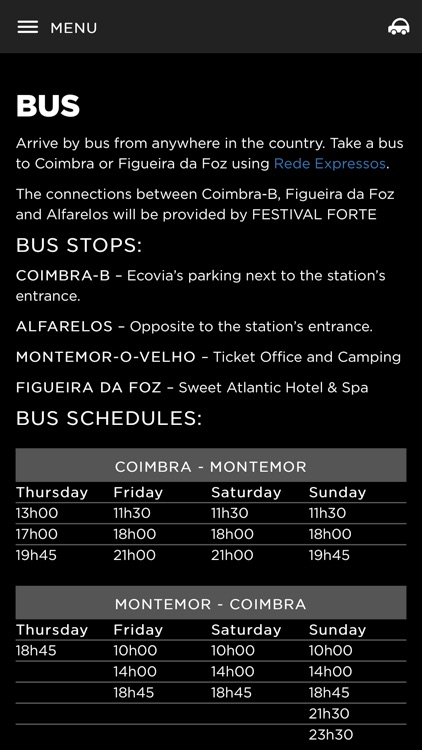 MENU

BUS

Arrive by bus from anywhere in the country. Take a bus to Coimbra or Figueira da Foz using Rede Expressos.

The connections between Coimbra-B, Figueira da Foz and Alfarelos will be provided by FESTIVAL FORTE

BUS STOPS:

COIMBRA-B – Ecovia's parking next to the station's entrance.

ALFARELOS – Opposite to the station's entrance.

MONTEMOR-O-VELHO – Ticket Office and Camping

FIGUEIRA DA FOZ – Sweet Atlantic Hotel & Spa

BUS SCHEDULES:

COIMBRA - MONTEMOR

| Thursday | Friday | Saturday | Sunday |
|---|---|---|---|
| 13h00 | 11h30 | 11h30 | 11h30 |
| 17h00 | 18h00 | 18h00 | 18h00 |
| 19h45 | 21h00 | 21h00 | 19h45 |

MONTEMOR - COIMBRA

| Thursday | Friday | Saturday | Sunday |
|---|---|---|---|
| 18h45 | 10h00 | 10h00 | 10h00 |
| | 14h00 | 14h00 | 14h00 |
| | 18h45 | 18h45 | 18h45 |
| | | | 21h30 |
| | | | 23h30 |